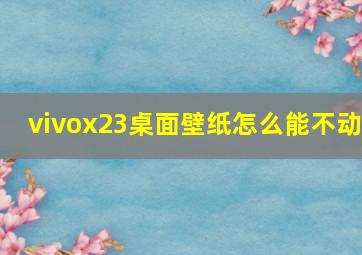 vivox23桌面壁纸怎么能不动